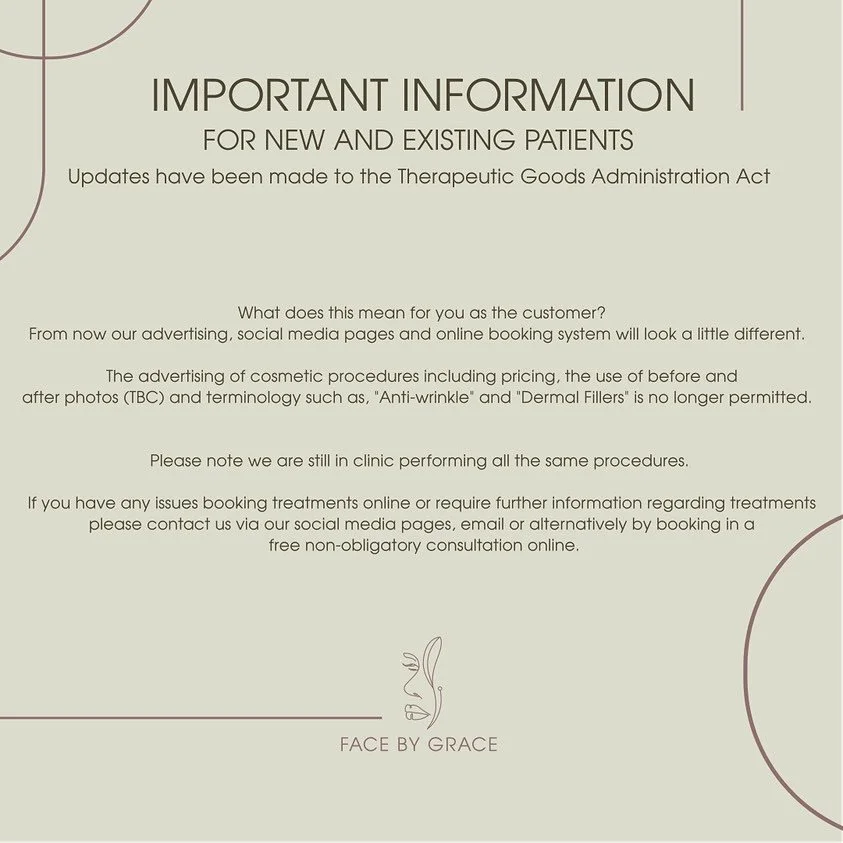 IMPORTANT INFORMATION

FOR NEW AND EXISTING PATIENTS

Updates have been made to the Therapeutic Goods Administration Act

What does this mean for you as the customer?
From now our advertising, social media pages and online booking system will look a little different.

The advertising of cosmetic procedures including pricing, the use of before and after photos (TBC) and terminology such as, "Anti-wrinkle" and "Dermal Fillers" is no longer permitted.

Please note we are still in clinic performing all the same procedures.

If you have any issues booking treatments online or require further information regarding treatments please contact us via our social media pages, email or alternatively by booking in a free non-obligatory consultation online.

FACE BY GRACE